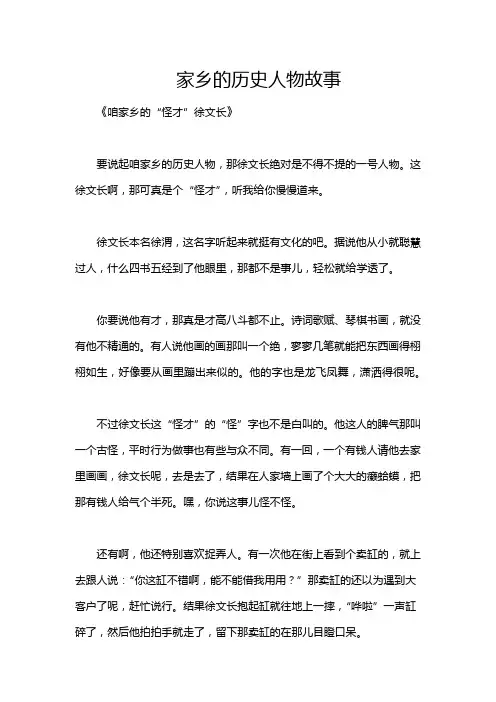 家乡的历史人物故事

《咱家乡的“怪才”徐文长》

要说起咱家乡的历史人物，那徐文长绝对是不得不提的一号人物。这徐文长啊，那可真是个“怪才”，听我给你慢慢道来。

徐文长本名徐渭，这名字听起来就挺有文化的吧。据说他从小就聪慧过人，什么四书五经到了他眼里，那都不是事儿，轻松就给学透了。

你要说他有才，那真是才高八斗都不止。诗词歌赋、琴棋书画，就没有他不精通的。有人说他画的画那叫一个绝，寥寥几笔就能把东西画得栩栩如生，好像要从画里蹦出来似的。他的字也是龙飞凤舞，潇洒得很呢。

不过徐文长这“怪才”的“怪”字也不是白叫的。他这人的脾气那叫一个古怪，平时行为做事也有些与众不同。有一回，一个有钱人请他去家里画画，徐文长呢，去是去了，结果在人家墙上画了个大大的癞蛤蟆，把那有钱人给气个半死。嘿，你说这事儿怪不怪。

还有啊，他还特别喜欢捉弄人。有一次他在街上看到个卖缸的，就上去跟人说：“你这缸不错啊，能不能借我用用？”那卖缸的还以为遇到大客户了呢，赶忙说行。结果徐文长抱起缸就往地上一摔，“哗啦”一声缸碎了，然后他拍拍手就走了，留下那卖缸的在那儿目瞪口呆。